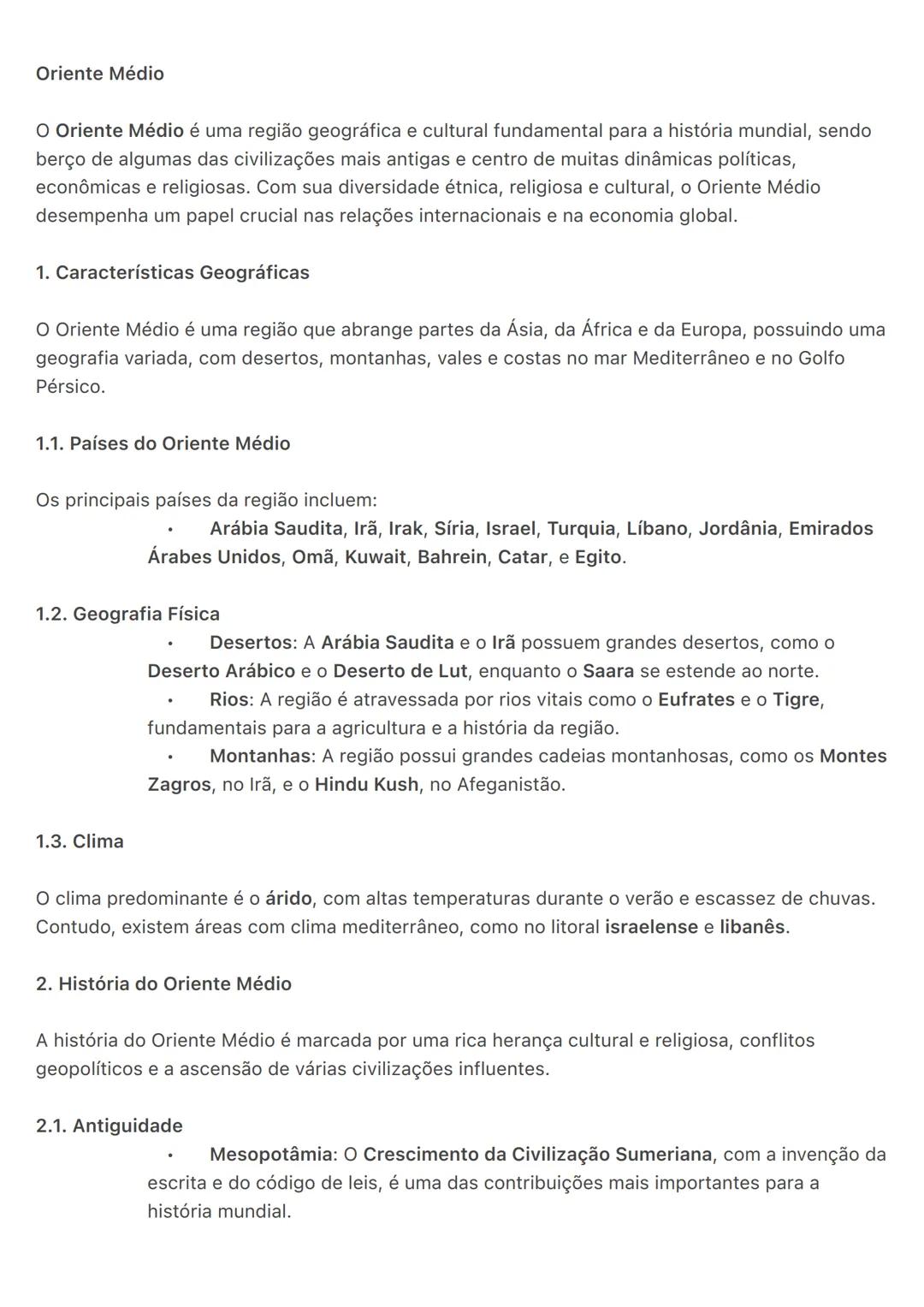 Oriente Médio

O Oriente Médio é uma região geográfica e cultural fundamental para a história mundial, sendo berço de algumas das civilizações mais antigas e centro de muitas dinâmicas políticas, econômicas e religiosas. Com sua diversidade étnica, religiosa e cultural, o Oriente Médio desempenha um papel crucial nas relações internacionais e na economia global.

1. Características Geográficas

O Oriente Médio é uma região que abrange partes da Ásia, da África e da Europa, possuindo uma geografia variada, com desertos, montanhas, vales e costas no mar Mediterrâneo e no Golfo Pérsico.

1.1. Países do Oriente Médio

Os principais países da região incluem:
• Arábia Saudita, Irã, Irak, Síria, Israel, Turquia, Líbano, Jordânia, Emirados Árabes Unidos, Omã, Kuwait, Bahrein, Catar, e Egito.

1.2. Geografia Física
• Desertos: A Arábia Saudita e o Irã possuem grandes desertos, como o Deserto Arábico e o Deserto de Lut, enquanto o Saara se estende ao norte.
• Rios: A região é atravessada por rios vitais como o Eufrates e o Tigre, fundamentais para a agricultura e a história da região.
• Montanhas: A região possui grandes cadeias montanhosas, como os Montes Zagros, no Irã, e o Hindu Kush, no Afeganistão.

1.3. Clima

O clima predominante é o árido, com altas temperaturas durante o verão e escassez de chuvas. Contudo, existem áreas com clima mediterrâneo, como no litoral israelense e libanês.

2. História do Oriente Médio

A história do Oriente Médio é marcada por uma rica herança cultural e religiosa, conflitos geopolíticos e a ascensão de várias civilizações influentes.

2.1. Antiguidade
• Mesopotâmia: O Crescimento da Civilização Sumeriana, com a invenção da escrita e do código de leis, é uma das contribuições mais importantes para a história mundial.